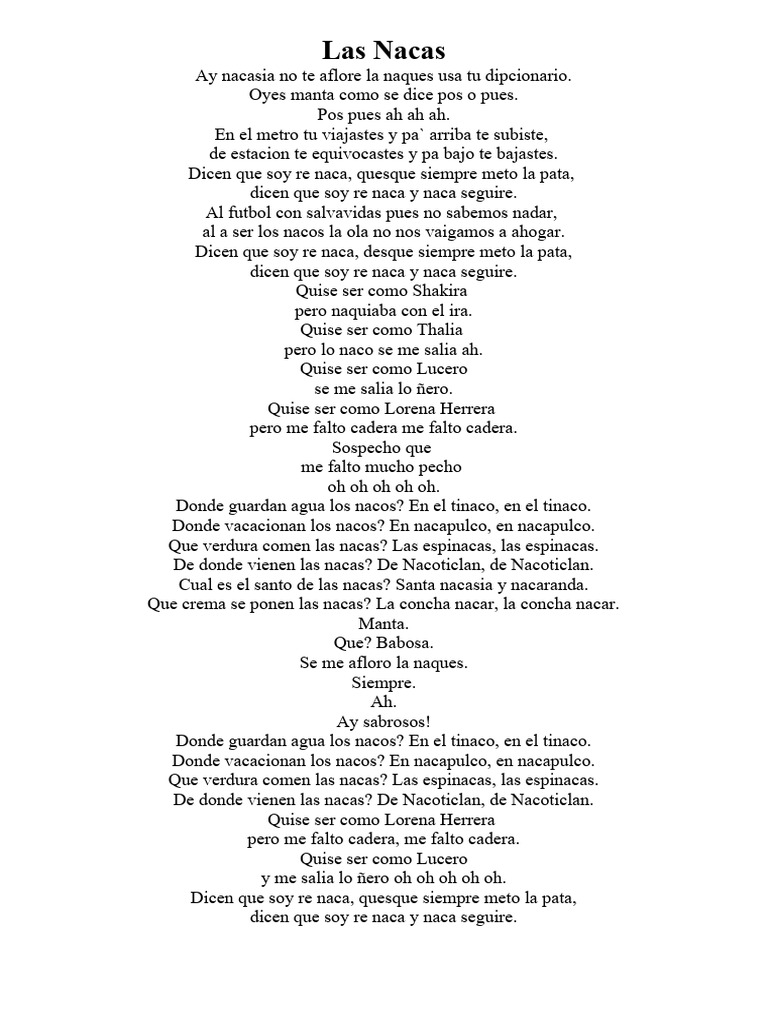 Las Nacas

Ay nacasia no te aflore la naques usa tu dipcionario.
Oyes manta como se dice pos o pues.
Pos pues ah ah ah.
En el metro tu viajastes y pa` arriba te subiste,
de estacion te equivocastes y pa bajo te bajastes.
Dicen que soy re naca, quesque siempre meto la pata,
dicen que soy re naca y naca seguire.
Al futbol con salvavidas pues no sabemos nadar,
al a ser los nacos la ola no nos vaigamos a ahogar.
Dicen que soy re naca, desque siempre meto la pata,
dicen que soy re naca y naca seguire.
Quise ser como Shakira
pero naquiaba con el ira.
Quise ser como Thalia
pero lo naco se me salia ah.
Quise ser como Lucero
se me salia lo ñero.
Quise ser como Lorena Herrera
pero me falto cadera me falto cadera.
Sospecho que
me falto mucho pecho
oh oh oh oh oh.
Donde guardan agua los nacos? En el tinaco, en el tinaco.
Donde vacacionan los nacos? En nacapulco, en nacapulco.
Que verdura comen las nacas? Las espinacas, las espinacas.
De donde vienen las nacas? De Nacoticlan, de Nacoticlan.
Cual es el santo de las nacas? Santa nacasia y nacaranda.
Que crema se ponen las nacas? La concha nacar, la concha nacar.
Manta.
Que? Babosa.
Se me afloro la naques.
Siempre.
Ah.
Ay sabrosos!
Donde guardan agua los nacos? En el tinaco, en el tinaco.
Donde vacacionan los nacos? En nacapulco, en nacapulco.
Que verdura comen las nacas? Las espinacas, las espinacas.
De donde vienen las nacas? De Nacoticlan, de Nacoticlan.
Quise ser como Lorena Herrera
pero me falto cadera, me falto cadera.
Quise ser como Lucero
y me salia lo ñero oh oh oh oh oh.
Dicen que soy re naca, quesque siempre meto la pata,
dicen que soy re naca y naca seguire.